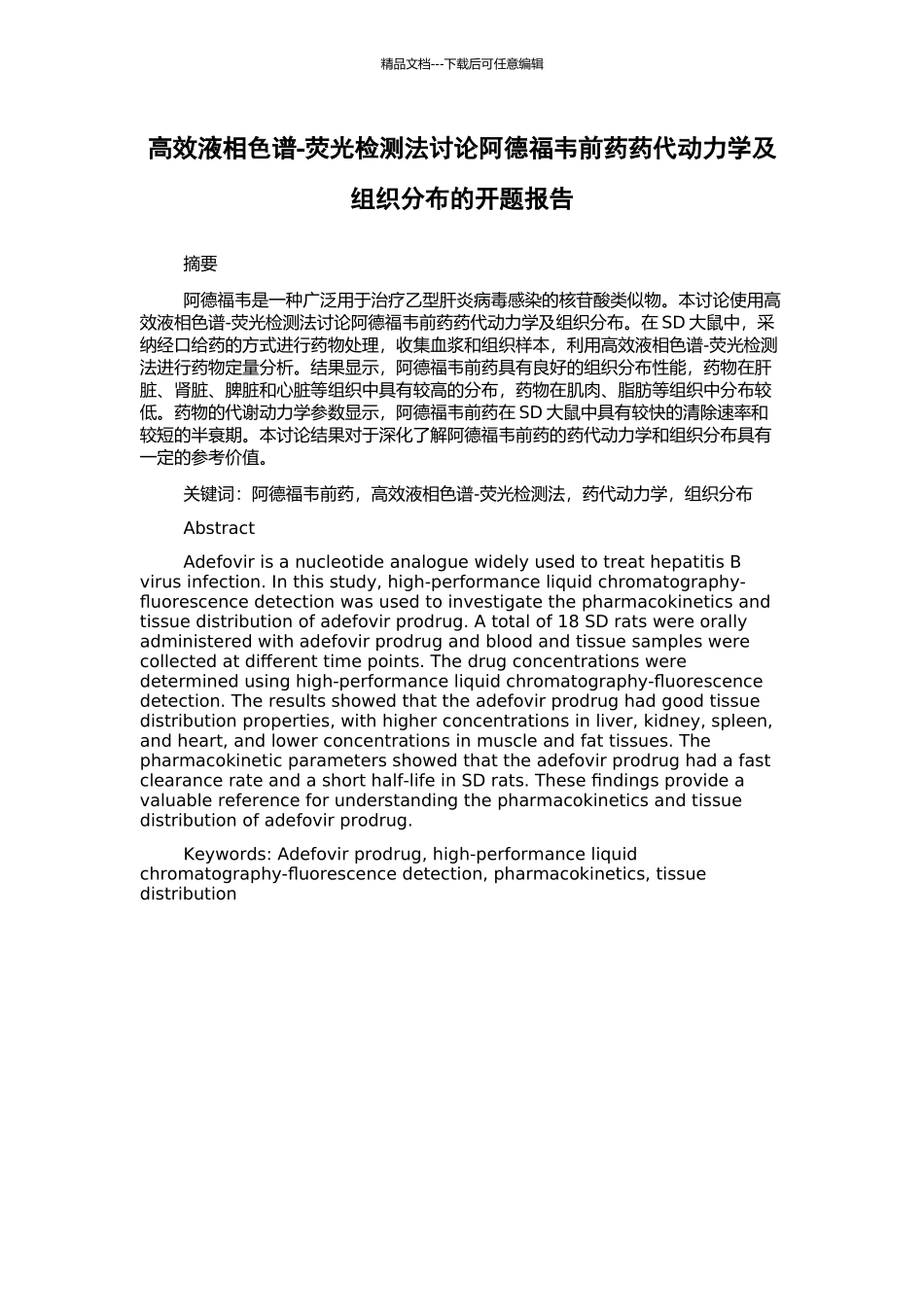 精品文档---下载后可任意编辑

高效液相色谱-荧光检测法讨论阿德福韦前药药代动力学及组织分布的开题报告

摘要

阿德福韦是一种广泛用于治疗乙型肝炎病毒感染的核苷酸类似物。本讨论使用高效液相色谱-荧光检测法讨论阿德福韦前药药代动力学及组织分布。在 SD 大鼠中，采纳经口给药的方式进行药物处理，收集血浆和组织样本，利用高效液相色谱-荧光检测法进行药物定量分析。结果显示，阿德福韦前药具有良好的组织分布性能，药物在肝脏、肾脏、脾脏和心脏等组织中具有较高的分布，药物在肌肉、脂肪等组织中分布较低。药物的代谢动力学参数显示，阿德福韦前药在 SD 大鼠中具有较快的清除速率和较短的半衰期。本讨论结果对于深化了解阿德福韦前药的药代动力学和组织分布具有一定的参考价值。

关键词：阿德福韦前药，高效液相色谱-荧光检测法，药代动力学，组织分布

Abstract

Adefovir is a nucleotide analogue widely used to treat hepatitis B virus infection. In this study, high-performance liquid chromatography-fluorescence detection was used to investigate the pharmacokinetics and tissue distribution of adefovir prodrug. A total of 18 SD rats were orally administered with adefovir prodrug and blood and tissue samples were collected at different time points. The drug concentrations were determined using high-performance liquid chromatography-fluorescence detection. The results showed that the adefovir prodrug had good tissue distribution properties, with higher concentrations in liver, kidney, spleen, and heart, and lower concentrations in muscle and fat tissues. The pharmacokinetic parameters showed that the adefovir prodrug had a fast clearance rate and a short half-life in SD rats. These findings provide a valuable reference for understanding the pharmacokinetics and tissue distribution of adefovir prodrug.

Keywords: Adefovir prodrug, high-performance liquid chromatography-fluorescence detection, pharmacokinetics, tissue distribution